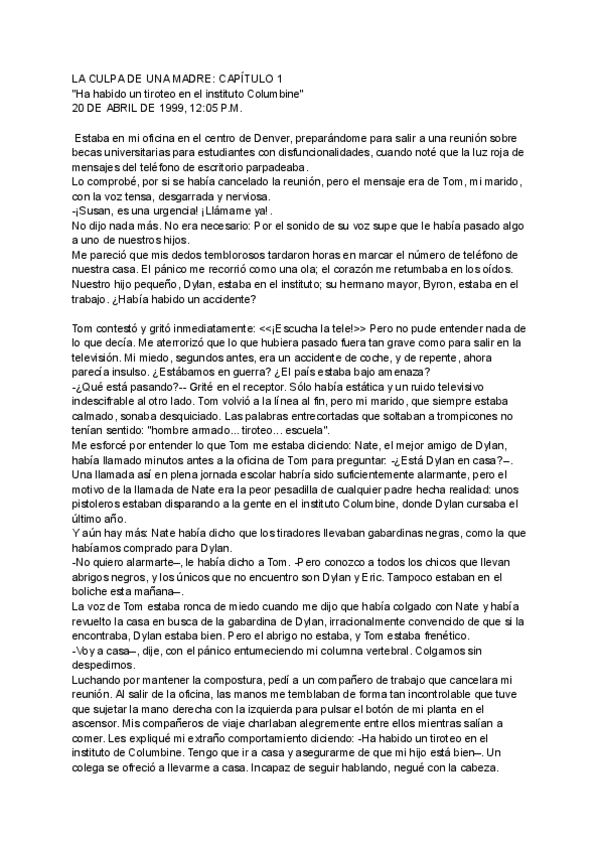 LA CULPA DE UNA MADRE: CAPÍTULO 1
"Ha habido un tiroteo en el instituto Columbine"
20 DE ABRIL DE 1999, 12:05 P.M.

Estaba en mi oficina en el centro de Denver, preparándome para salir a una reunión sobre becas universitarias para estudiantes con disfuncionalidades, cuando noté que la luz roja de mensajes del teléfono de escritorio parpadeaba.
Lo comprobé, por si se había cancelado la reunión, pero el mensaje era de Tom, mi marido, con la voz tensa, desgarrada y nerviosa.
-¡Susan, es una urgencia! ¡Llámame ya!.
No dijo nada más. No era necesario: Por el sonido de su voz supe que le había pasado algo a uno de nuestros hijos.
Me pareció que mis dedos temblorosos tardaron horas en marcar el número de teléfono de nuestra casa. El pánico me recorrió como una ola; el corazón me retumbaba en los oídos. Nuestro hijo pequeño, Dylan, estaba en el instituto; su hermano mayor, Byron, estaba en el trabajo. ¿Había habido un accidente?

Tom contestó y gritó inmediatamente: <<¡Escucha la tele!>> Pero no pude entender nada de lo que decía. Me aterrorizó que lo que hubiera pasado fuera tan grave como para salir en la televisión. Mi miedo, segundos antes, era un accidente de coche, y de repente, ahora parecía insulso. ¿Estábamos en guerra? ¿El país estaba bajo amenaza?
-¿Qué está pasando?-- Grité en el receptor. Sólo había estática y un ruido televisivo indescifrable al otro lado. Tom volvió a la línea al fin, pero mi marido, que siempre estaba calmado, sonaba desquiciado. Las palabras entrecortadas que soltaban a trompicones no tenían sentido: "hombre armado... tiroteo... escuela".
Me esforcé por entender lo que Tom me estaba diciendo: Nate, el mejor amigo de Dylan, había llamado minutos antes a la oficina de Tom para preguntar: -¿Está Dylan en casa?–. Una llamada así en plena jornada escolar habría sido suficientemente alarmante, pero el motivo de la llamada de Nate era la peor pesadilla de cualquier padre hecha realidad: unos pistoleros estaban disparando a la gente en el instituto Columbine, donde Dylan cursaba el último año.
Y aún hay más: Nate había dicho que los tiradores llevaban gabardinas negras, como la que habíamos comprado para Dylan.
-No quiero alarmarte–, le había dicho a Tom. -Pero conozco a todos los chicos que llevan abrigos negros, y los únicos que no encuentro son Dylan y Eric. Tampoco estaban en el boliche esta mañana–.
La voz de Tom estaba ronca de miedo cuando me dijo que había colgado con Nate y había revuelto la casa en busca de la gabardina de Dylan, irracionalmente convencido de que si la encontraba, Dylan estaba bien. Pero el abrigo no estaba, y Tom estaba frenético.
-Voy a casa–, dije, con el pánico entumeciendo mi columna vertebral. Colgamos sin despedirnos.
Luchando por mantener la compostura, pedí a un compañero de trabajo que cancelara mi reunión. Al salir de la oficina, las manos me temblaban de forma tan incontrolable que tuve que sujetar la mano derecha con la izquierda para pulsar el botón de mi planta en el ascensor. Mis compañeros de viaje charlaban alegremente entre ellos mientras salían a comer. Les expliqué mi extraño comportamiento diciendo: -Ha habido un tiroteo en el instituto de Columbine. Tengo que ir a casa y asegurarme de que mi hijo está bien–. Un colega se ofreció a llevarme a casa. Incapaz de seguir hablando, negué con la cabeza.